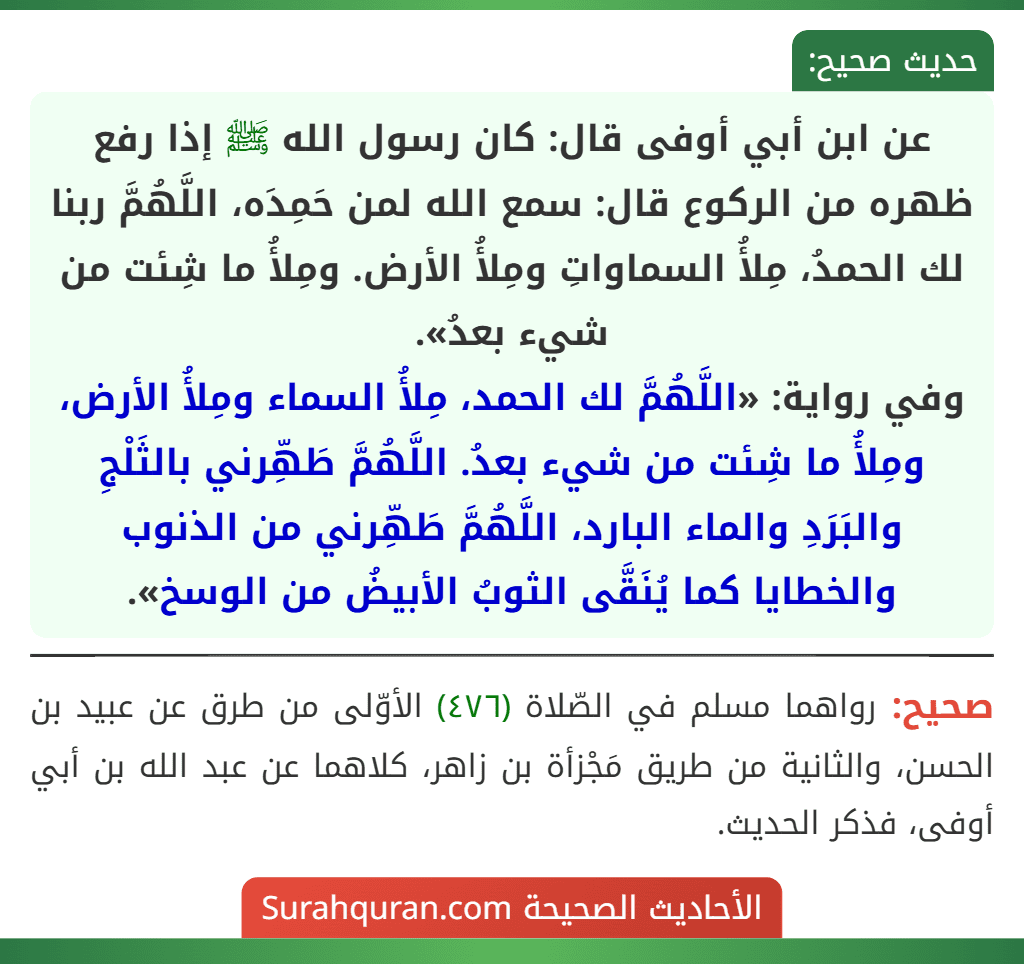 حديث صحيح:

عن ابن أبي أوفى قال: كان رسول الله ﷺ إذا رفع ظهره من الركوع قال: سمع الله لمن حَمِدَه، اللَّهُمَّ ربنا لك الحمدُ، مِلأُ السماواتِ ومِلأُ الأرض. ومِلأُ ما شِئت من شيء بعدُ».

وفي رواية: «اللَّهُمَّ لك الحمد، مِلأُ السماء ومِلأُ الأرض، ومِلأُ ما شِئت من شيء بعدُ. اللَّهُمَّ طَهِّرني بالثَلْجِ والبَرَدِ والماء البارد، اللَّهُمَّ طَهِّرني من الذنوب والخطايا كما يُنَقَّى الثوبُ الأبيضُ من الوسخ».

صحيح: رواهما مسلم في الصّلاة (٤٧٦) الأوّلى من طرق عن عبيد بن الحسن، والثانية من طريق مَجْزأة بن زاهر، كلاهما عن عبد الله بن أبي أوفى، فذكر الحديث.

الأحاديث الصحيحة Surahquran.com